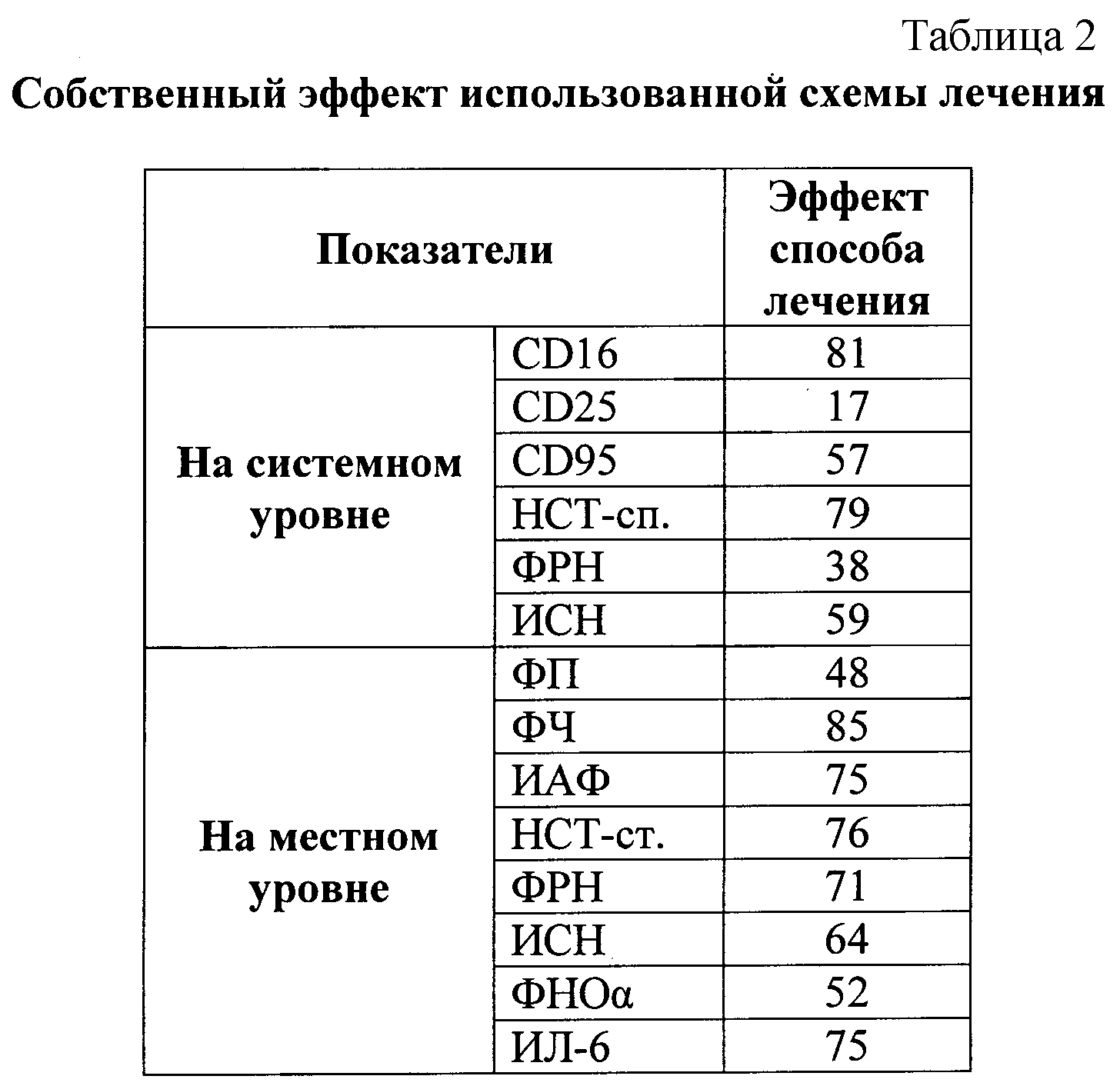 Таблица 2

Собственный эффект использованной схемы лечения

| Показатели | | Эффект способа лечения |
|---|---|---|
| На системном уровне | CD16 | 81 |
| | CD25 | 17 |
| | CD95 | 57 |
| | НСТ-сп. | 79 |
| | ФРН | 38 |
| | ИСН | 59 |
| На местном уровне | ФП | 48 |
| | ФЧ | 85 |
| | ИАФ | 75 |
| | НСТ-ст. | 76 |
| | ФРН | 71 |
| | ИСН | 64 |
| | ФНОα | 52 |
| | ИЛ-6 | 75 |